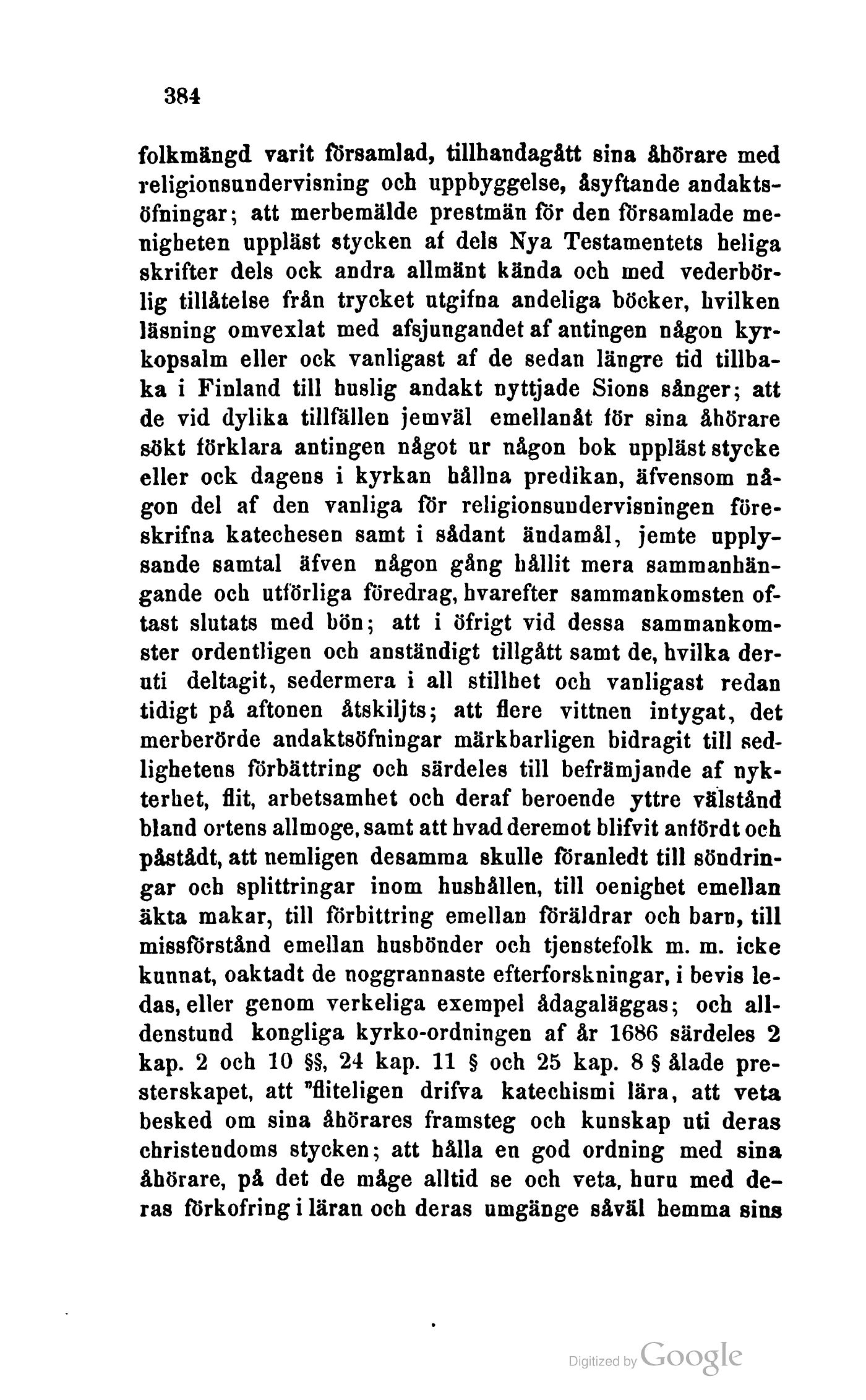 384

folkmängd varit församlad, tillhandagått sina åhörare med religionsundervisning och uppbyggelse, åsyftande andaktsöfningar; att merbemälde prestmän för den församlade menigheten uppläst stycken af dels Nya Testamentets heliga skrifter dels ock andra allmänt kända och med vederbörlig tillåtelse från trycket utgifna andeliga böcker, hvilken läsning omvexlat med afsjungandet af antingen någon kyrkopsalm eller ock vanligast af de sedan längre tid tillbaka i Finland till huslig andakt nyttjade Sions sånger; att de vid dylika tillfällen jemväl emellanåt för sina åhörare sökt förklara antingen något ur någon bok uppläst stycke eller ock dagens i kyrkan hållna predikan, äfvensom någon del af den vanliga för religionsundervisningen föreskrifna katechesen samt i sådant ändamål, jemte upplysande samtal äfven någon gång hållit mera sammanhängande och utförliga föredrag, hvarefter sammankomsten oftast slutats med bön; att i öfrigt vid dessa sammankomster ordentligen och anständigt tillgått samt de, hvilka deruti deltagit, sedermera i all stillhet och vanligast redan tidigt på aftonen åtskiljts; att flere vittnen intygat, det merberörde andaktsöfningar märkbarligen bidragit till sedlighetens förbättring och särdeles till befrämjande af nykterhet, flit, arbetsamhet och deraf beroende yttre välstånd bland ortens allmoge, samt att hvad deremot blifvit anfördt och påstådt, att nemligen desamma skulle föranledt till söndringar och splittringar inom hushållen, till oenighet emellan äkta makar, till förbittring emellan föräldrar och barn, till missförstånd emellan husbönder och tjenstefolk m. m. icke kunnat, oaktadt de noggrannaste efterforskningar, i bevis ledas, eller genom verkeliga exempel ådagaläggas; och alldenstund kongliga kyrko-ordningen af år 1686 särdeles 2 kap. 2 och 10 §§, 24 kap. 11 § och 25 kap. 8 § ålade presterskapet, att "fliteligen drifva katechismi lära, att veta besked om sina åhörares framsteg och kunskap uti deras christendoms stycken; att hålla en god ordning med sina åhörare, på det de måge alltid se och veta, huru med deras förkofring i läran och deras umgänge såväl hemma sins

Digitized by Google